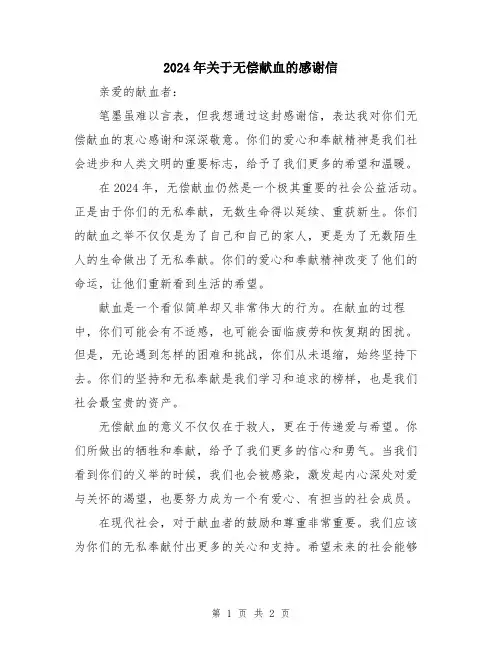 2024年关于无偿献血的感谢信

亲爱的献血者：

笔墨虽难以言表，但我想通过这封感谢信，表达我对你们无偿献血的衷心感谢和深深敬意。你们的爱心和奉献精神是我们社会进步和人类文明的重要标志，给予了我们更多的希望和温暖。

在2024年，无偿献血仍然是一个极其重要的社会公益活动。正是由于你们的无私奉献，无数生命得以延续、重获新生。你们的献血之举不仅仅是为了自己和自己的家人，更是为了无数陌生人的生命做出了无私奉献。你们的爱心和奉献精神改变了他们的命运，让他们重新看到生活的希望。

献血是一个看似简单却又非常伟大的行为。在献血的过程中，你们可能会有不适感，也可能会面临疲劳和恢复期的困扰。但是，无论遇到怎样的困难和挑战，你们从未退缩，始终坚持下去。你们的坚持和无私奉献是我们学习和追求的榜样，也是我们社会最宝贵的资产。

无偿献血的意义不仅仅在于救人，更在于传递爱与希望。你们所做出的牺牲和奉献，给予了我们更多的信心和勇气。当我们看到你们的义举的时候，我们也会被感染，激发起内心深处对爱与关怀的渴望，也要努力成为一个有爱心、有担当的社会成员。

在现代社会，对于献血者的鼓励和尊重非常重要。我们应该为你们的无私奉献付出更多的关心和支持。希望未来的社会能够

第 1 页 共 2 页